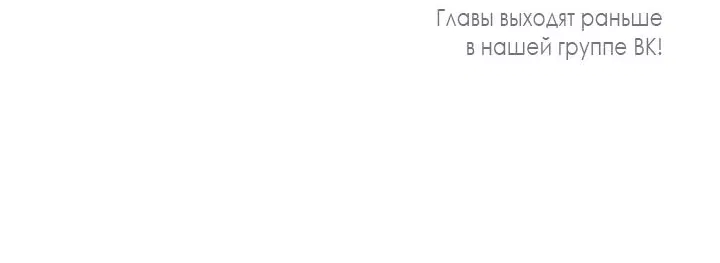 Главы выходят раньше
в нашей группе ВК!